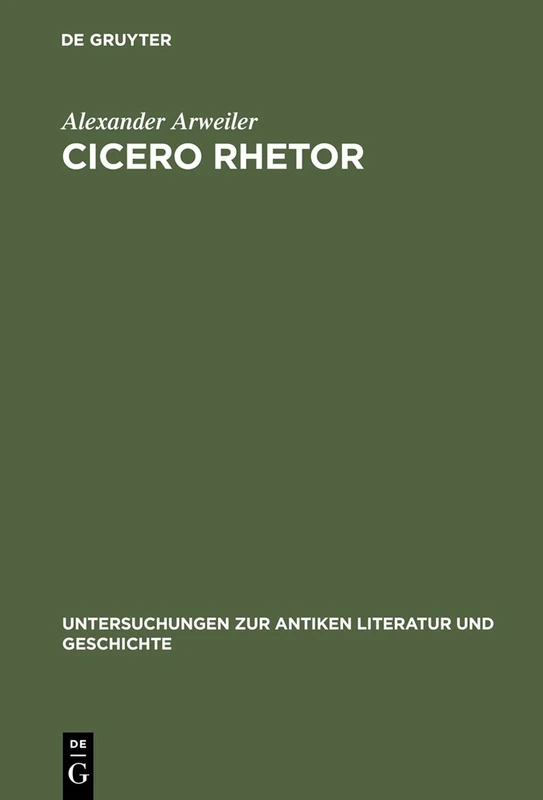 DE GRUYTER

Alexander Arweiler

CICERO RHETOR

UNTERSUCHUNGEN ZUR ANTIKEN LITERATUR UND GESCHICHTE

DE
G